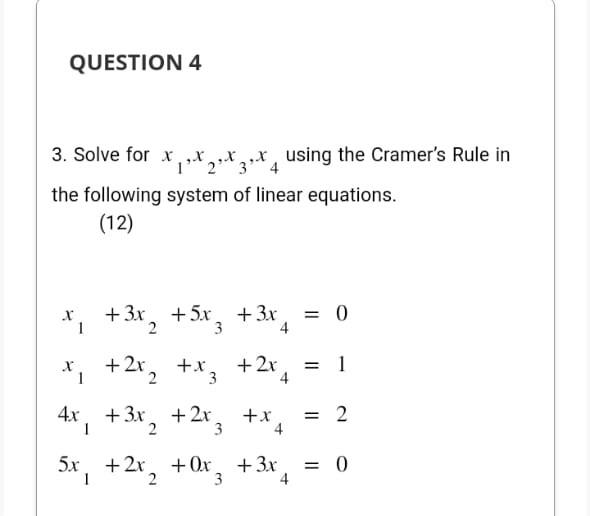 QUESTION 4

3. Solve for $x_1, x_2, x_3, x_4$ using the Cramer's Rule in the following system of linear equations.

(12)

$x_1 + 3x_2 + 5x_3 + 3x_4 = 0$

$x_1 + 2x_2 + x_3 + 2x_4 = 1$

$4x_1 + 3x_2 + 2x_3 + x_4 = 2$

$5x_1 + 2x_2 + 0x_3 + 3x_4 = 0$